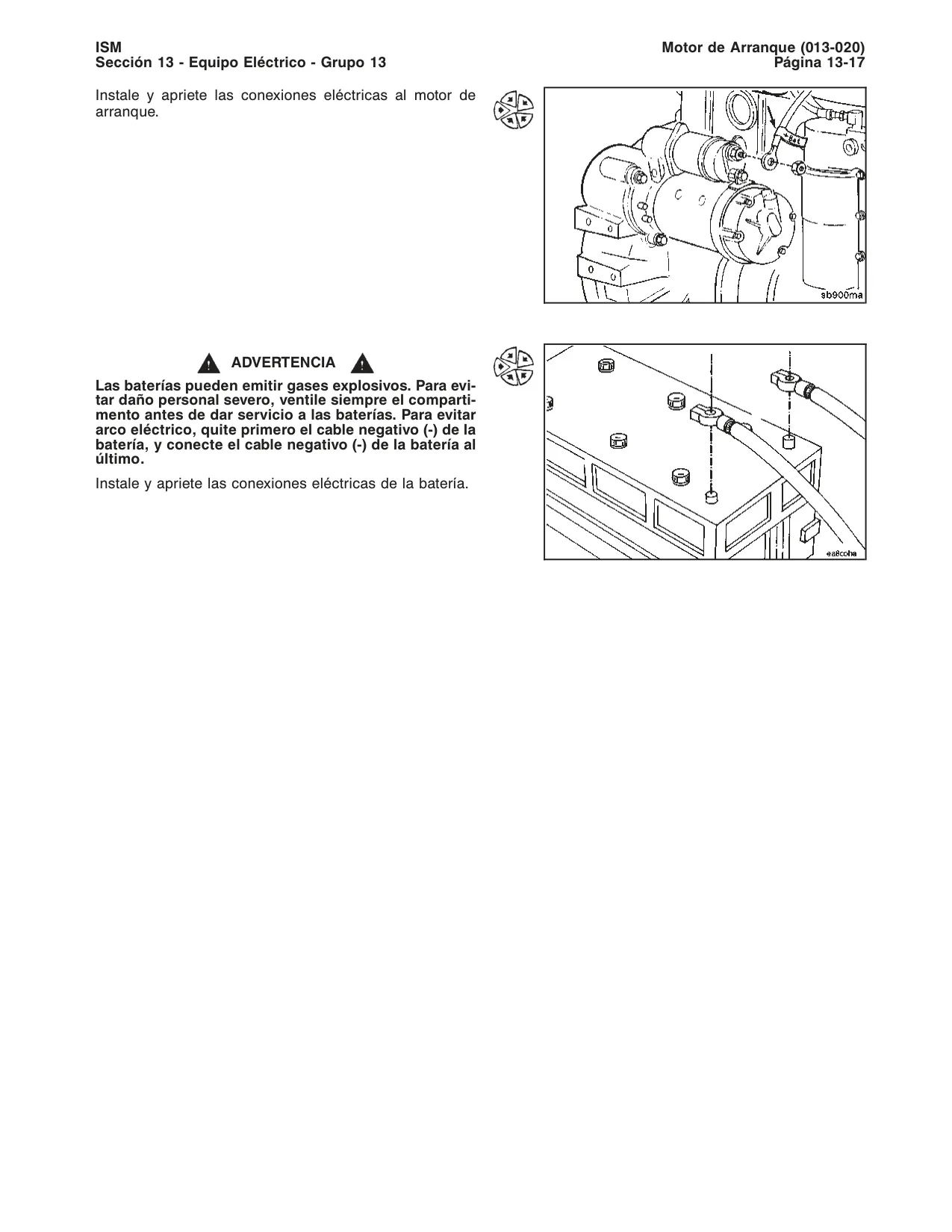 ISM
Sección 13 - Equipo Eléctrico - Grupo 13

Motor de Arranque (013-020)
Página 13-17

Instale y apriete las conexiones eléctricas al motor de arranque.

sb900ma

ADVERTENCIA

Las baterías pueden emitir gases explosivos. Para evitar daño personal severo, ventile siempre el compartimento antes de dar servicio a las baterías. Para evitar arco eléctrico, quite primero el cable negativo (-) de la batería, y conecte el cable negativo (-) de la batería al último.

Instale y apriete las conexiones eléctricas de la batería.

ea8coha